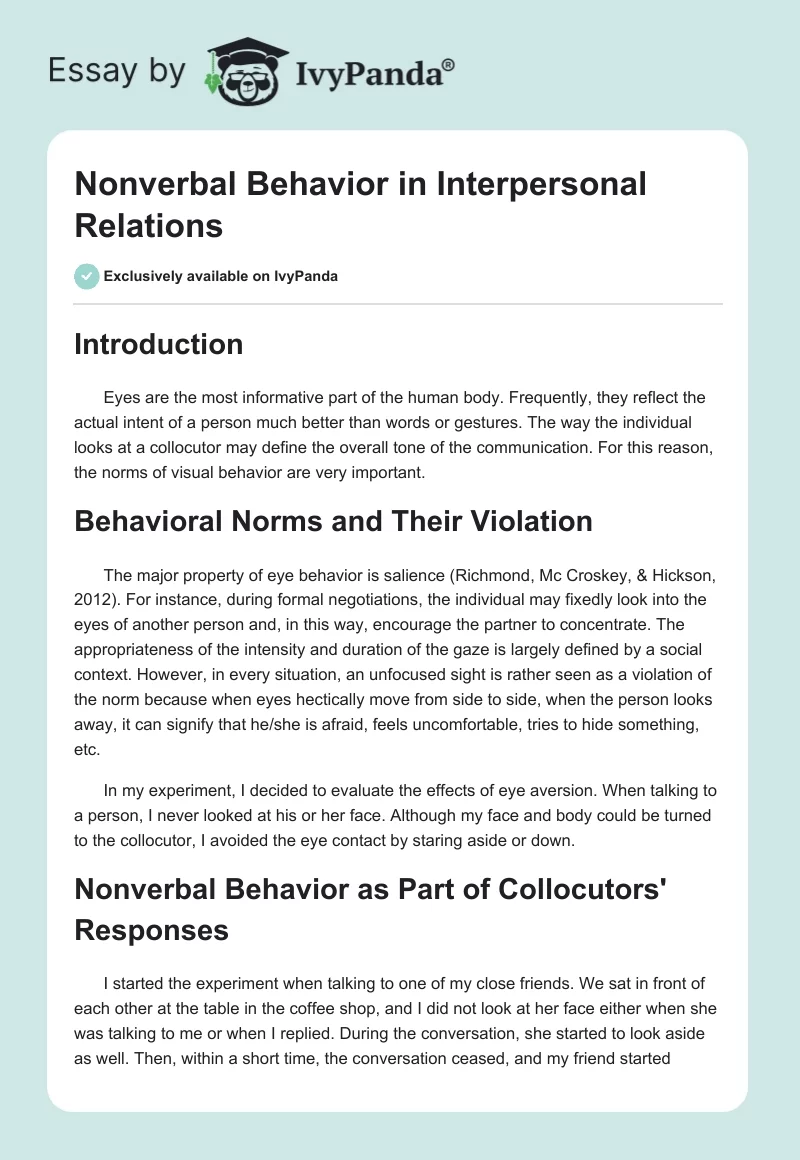 Essay by IvyPanda®

Nonverbal Behavior in Interpersonal Relations

Exclusively available on IvyPanda

Introduction

Eyes are the most informative part of the human body. Frequently, they reflect the actual intent of a person much better than words or gestures. The way the individual looks at a collocutor may define the overall tone of the communication. For this reason, the norms of visual behavior are very important.

Behavioral Norms and Their Violation

The major property of eye behavior is salience (Richmond, Mc Croskey, & Hickson, 2012). For instance, during formal negotiations, the individual may fixedly look into the eyes of another person and, in this way, encourage the partner to concentrate. The appropriateness of the intensity and duration of the gaze is largely defined by a social context. However, in every situation, an unfocused sight is rather seen as a violation of the norm because when eyes hectically move from side to side, when the person looks away, it can signify that he/she is afraid, feels uncomfortable, tries to hide something, etc.

In my experiment, I decided to evaluate the effects of eye aversion. When talking to a person, I never looked at his or her face. Although my face and body could be turned to the collocutor, I avoided the eye contact by staring aside or down.

Nonverbal Behavior as Part of Collocutors' Responses

I started the experiment when talking to one of my close friends. We sat in front of each other at the table in the coffee shop, and I did not look at her face either when she was talking to me or when I replied. During the conversation, she started to look aside as well. Then, within a short time, the conversation ceased, and my friend started